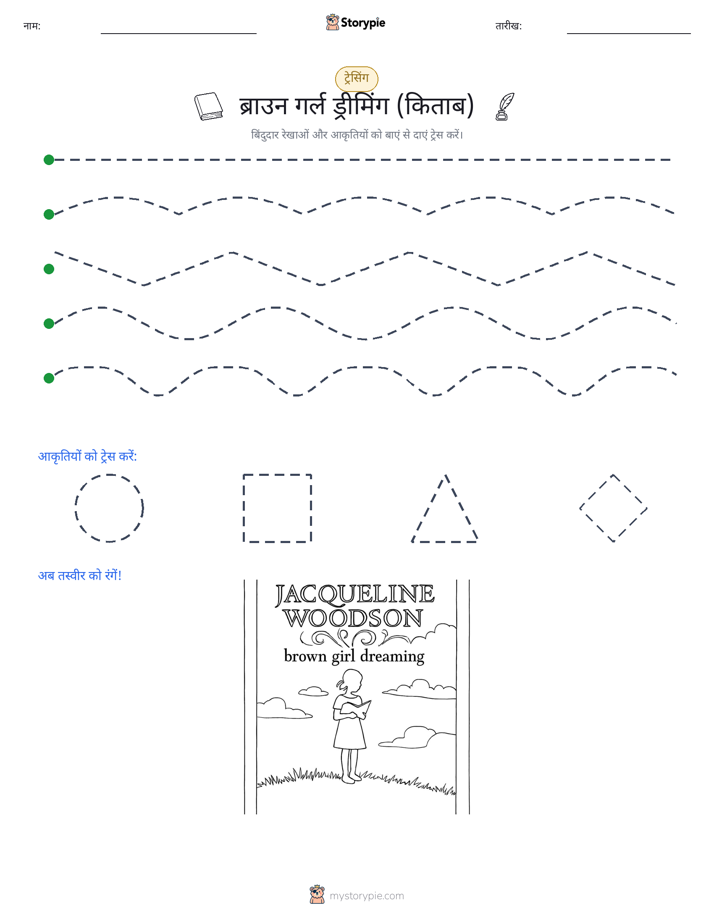 नाम:

Storypie

तारीख:

ट्रेसिंग

ब्राउन गर्ल ड्रीमिंग (किताब)

बिंदुदार रेखाओं और आकृतियों को बाएं से दाएं ट्रेस करें।

आकृतियों को ट्रेस करें:

अब तस्वीर को रंगें!

JACQUELINE WOODSON

brown girl dreaming

mystorypie.com